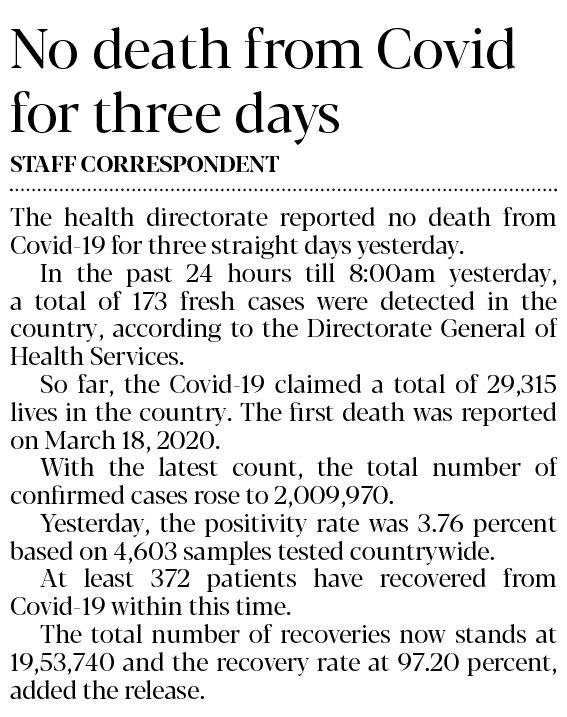 No death from Covid for three days

STAFF CORRESPONDENT

The health directorate reported no death from Covid-19 for three straight days yesterday.

In the past 24 hours till 8:00am yesterday, a total of 173 fresh cases were detected in the country, according to the Directorate General of Health Services.

So far, the Covid-19 claimed a total of 29,315 lives in the country. The first death was reported on March 18, 2020.

With the latest count, the total number of confirmed cases rose to 2,009,970.

Yesterday, the positivity rate was 3.76 percent based on 4,603 samples tested countrywide.

At least 372 patients have recovered from Covid-19 within this time.

The total number of recoveries now stands at 19,53,740 and the recovery rate at 97.20 percent, added the release.